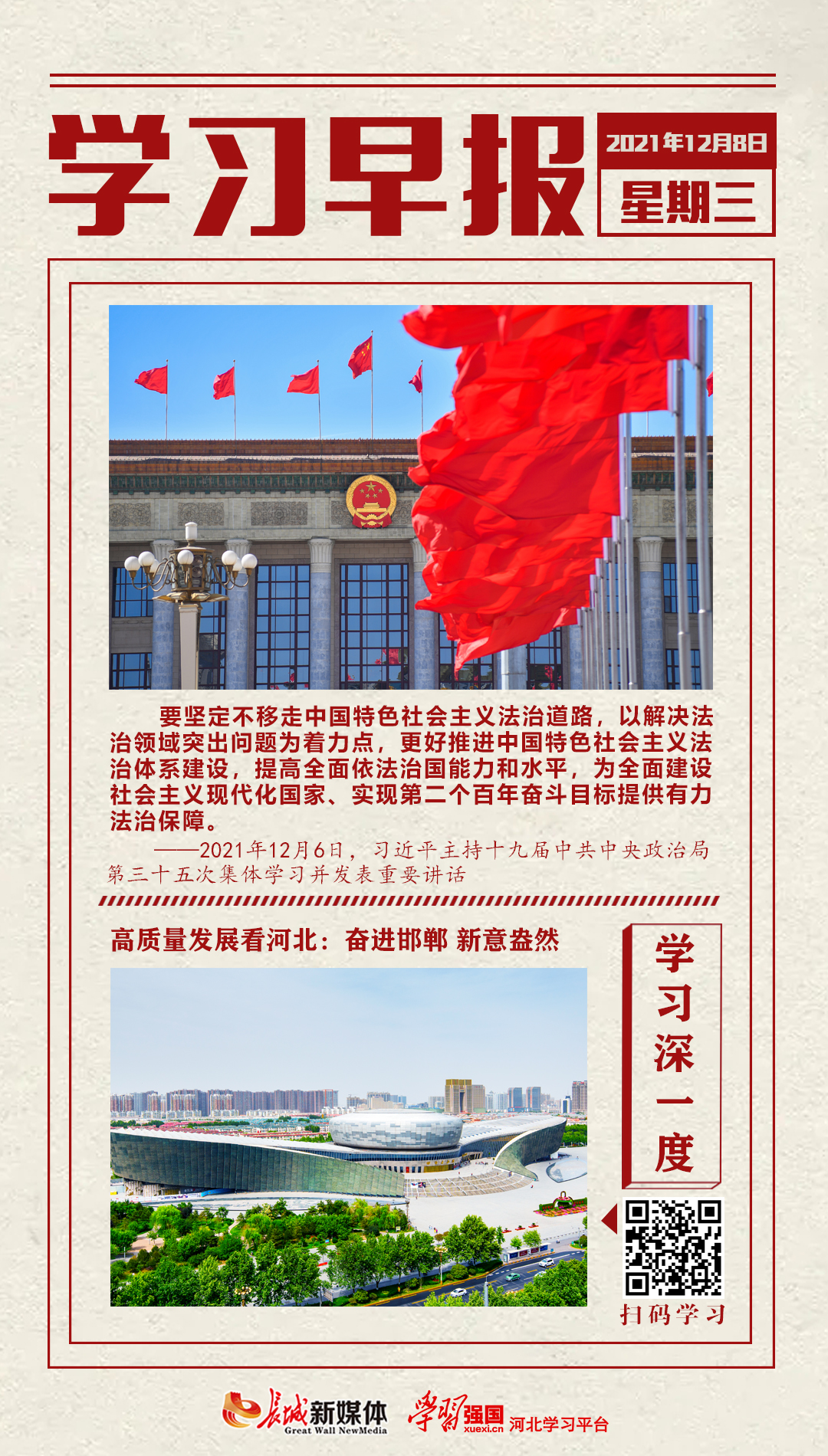 学习早报

2021年12月8日

星期三

要坚定不移走中国特色社会主义法治道路，以解决法治领域突出问题为着力点，更好推进中国特色社会主义法治体系建设，提高全面依法治国能力和水平，为全面建设社会主义现代化国家、实现第二个百年奋斗目标提供有力法治保障。

——2021年12月6日，习近平主持十九届中共中央政治局第三十五次集体学习并发表重要讲话

高质量发展看河北：奋进邯郸 新意盎然

学习深一度

扫码学习

长城新媒体 Great Wall NewMedia

学习强国 xuexi.cn 河北学习平台